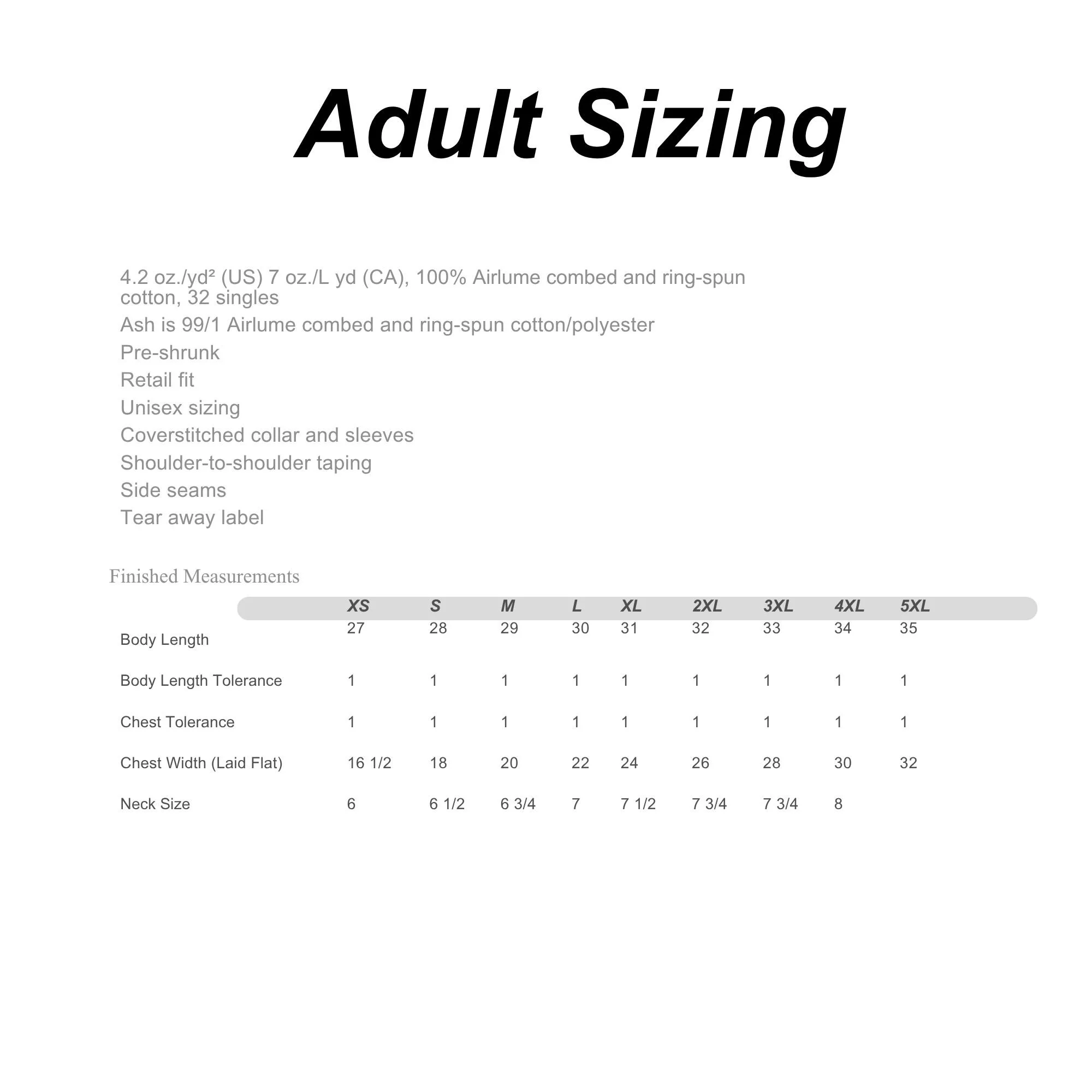 Adult Sizing

4.2 oz./yd² (US) 7 oz./L yd (CA), 100% Airlume combed and ring-spun cotton, 32 singles

Ash is 99/1 Airlume combed and ring-spun cotton/polyester

Pre-shrunk

Retail fit

Unisex sizing

Coverstitched collar and sleeves

Shoulder-to-shoulder taping

Side seams

Tear away label

Finished Measurements

| | XS | S | M | L | XL | 2XL | 3XL | 4XL | 5XL |
|---|---|---|---|---|---|---|---|---|---|
| Body Length | 27 | 28 | 29 | 30 | 31 | 32 | 33 | 34 | 35 |
| Body Length Tolerance | 1 | 1 | 1 | 1 | 1 | 1 | 1 | 1 | 1 |
| Chest Tolerance | 1 | 1 | 1 | 1 | 1 | 1 | 1 | 1 | 1 |
| Chest Width (Laid Flat) | 16 1/2 | 18 | 20 | 22 | 24 | 26 | 28 | 30 | 32 |
| Neck Size | 6 | 6 1/2 | 6 3/4 | 7 | 7 1/2 | 7 3/4 | 7 3/4 | 8 | |